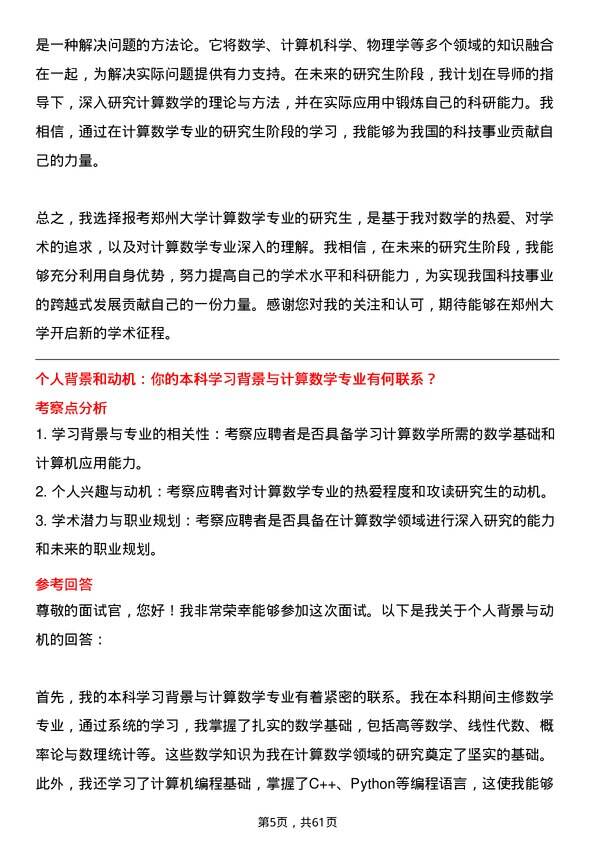 是一种解决问题的方法论。它将数学、计算机科学、物理学等多个领域的知识融合在一起，为解决实际问题提供有力支持。在未来的研究生阶段，我计划在导师的指导下，深入研究计算数学的理论与方法，并在实际应用中锻炼自己的科研能力。我相信，通过在计算数学专业的研究生阶段的学习，我能够为我国的科技事业贡献自己的力量。

总之，我选择报考郑州大学计算数学专业的研究生，是基于我对数学的热爱、对学术的追求，以及对计算数学专业深入的理解。我相信，在未来的研究生阶段，我能够充分利用自身优势，努力提高自己的学术水平和科研能力，为实现我国科技事业的跨越式发展贡献自己的一份力量。感谢您对我的关注和认可，期待能够在郑州大学开启新的学术征程。

个人背景和动机：你的本科学习背景与计算数学专业有何联系？

考察点分析

1. 学习背景与专业的相关性：考察应聘者是否具备学习计算数学所需的数学基础和计算机应用能力。

2. 个人兴趣与动机：考察应聘者对计算数学专业的热爱程度和攻读研究生的动机。

3. 学术潜力与职业规划：考察应聘者是否具备在计算数学领域进行深入研究的能力和未来的职业规划。

参考回答

尊敬的面试官，您好！我非常荣幸能够参加这次面试。以下是我关于个人背景与动机的回答：

首先，我的本科学习背景与计算数学专业有着紧密的联系。我在本科期间主修数学专业，通过系统的学习，我掌握了扎实的数学基础，包括高等数学、线性代数、概率论与数理统计等。这些数学知识为我在计算数学领域的研究奠定了坚实的基础。此外，我还学习了计算机编程基础，掌握了C++、Python等编程语言，这使我能够

第5页，共61页